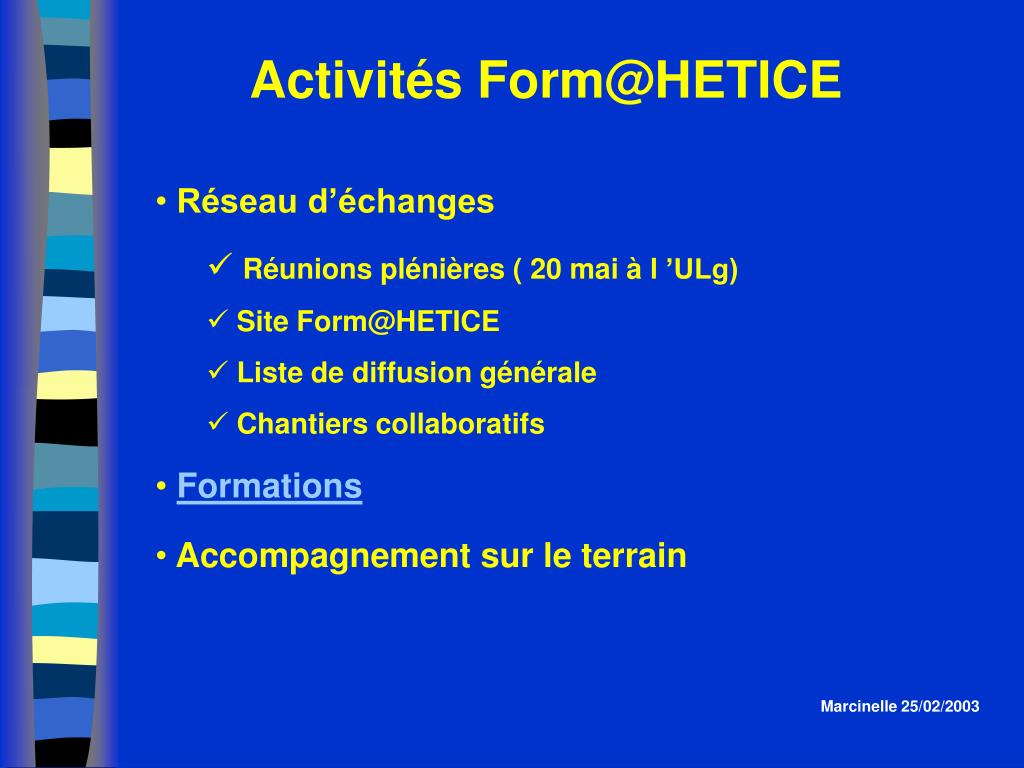 Activités Form@HETICE

• Réseau d’échanges

✓ Réunions plénières ( 20 mai à l ’ULg)

✓ Site Form@HETICE

✓ Liste de diffusion générale

✓ Chantiers collaboratifs

• Formations

• Accompagnement sur le terrain

Marcinelle 25/02/2003